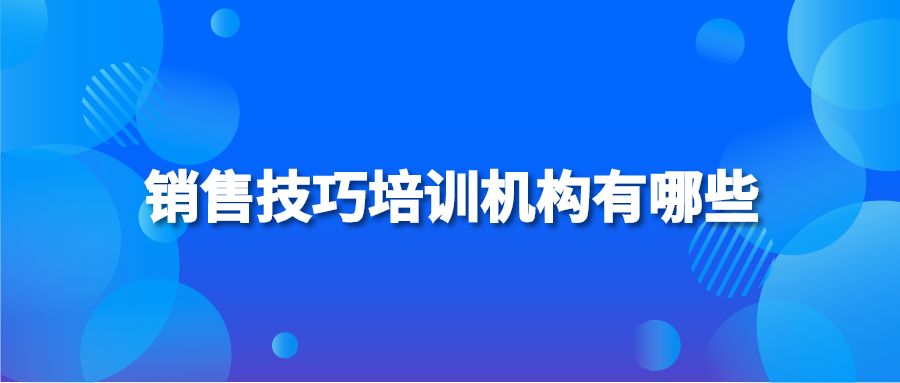 销售技巧培训机构有哪些